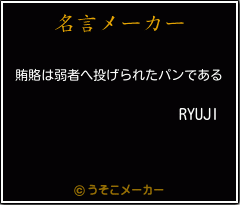 名言メーカー

賄賂は弱者へ投げられたパンである

RYUJI

© うそこメーカー